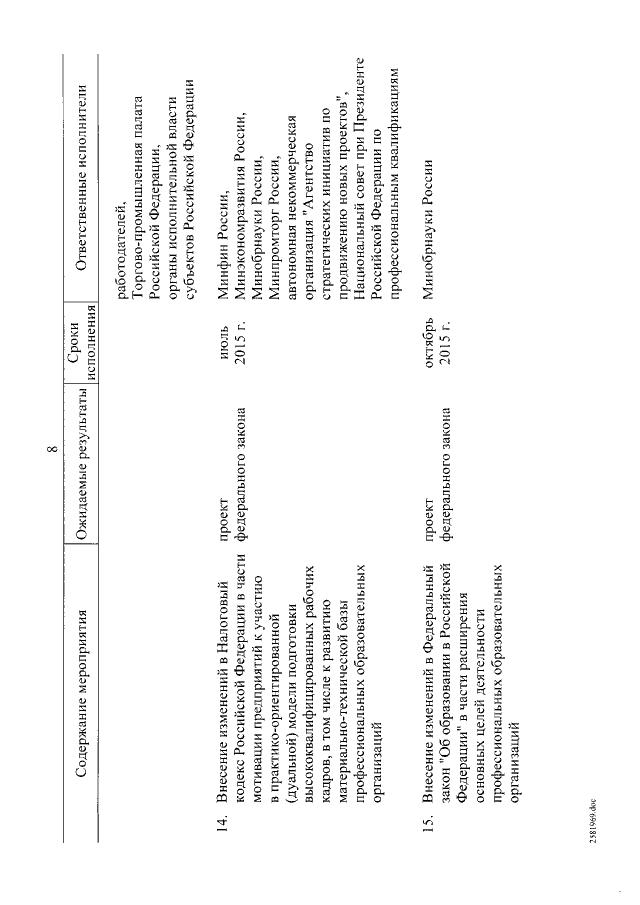 8

| Содержание мероприятия | Ожидаемые результаты | Сроки исполнения | Ответственные исполнители |
|---|---|---|---|
| | | | работодателей, Торгово-промышленная палата Российской Федерации, органы исполнительной власти субъектов Российской Федерации |
| 14. Внесение изменений в Налоговый кодекс Российской Федерации в части мотивации предприятий к участию в практико-ориентированной (дуальной) модели подготовки высококвалифицированных рабочих кадров, в том числе к развитию материально-технической базы профессиональных образовательных организаций | проект федерального закона | июль 2015 г. | Минфин России, Минэкономразвития России, Минобрнауки России, Минпромторг России, автономная некоммерческая организация "Агентство стратегических инициатив по продвижению новых проектов", Национальный совет при Президенте Российской Федерации по профессиональным квалификациям |
| 15. Внесение изменений в Федеральный закон "Об образовании в Российской Федерации" в части расширения основных целей деятельности профессиональных образовательных организаций | проект федерального закона | октябрь 2015 г. | Минобрнауки России |

2581969.doc